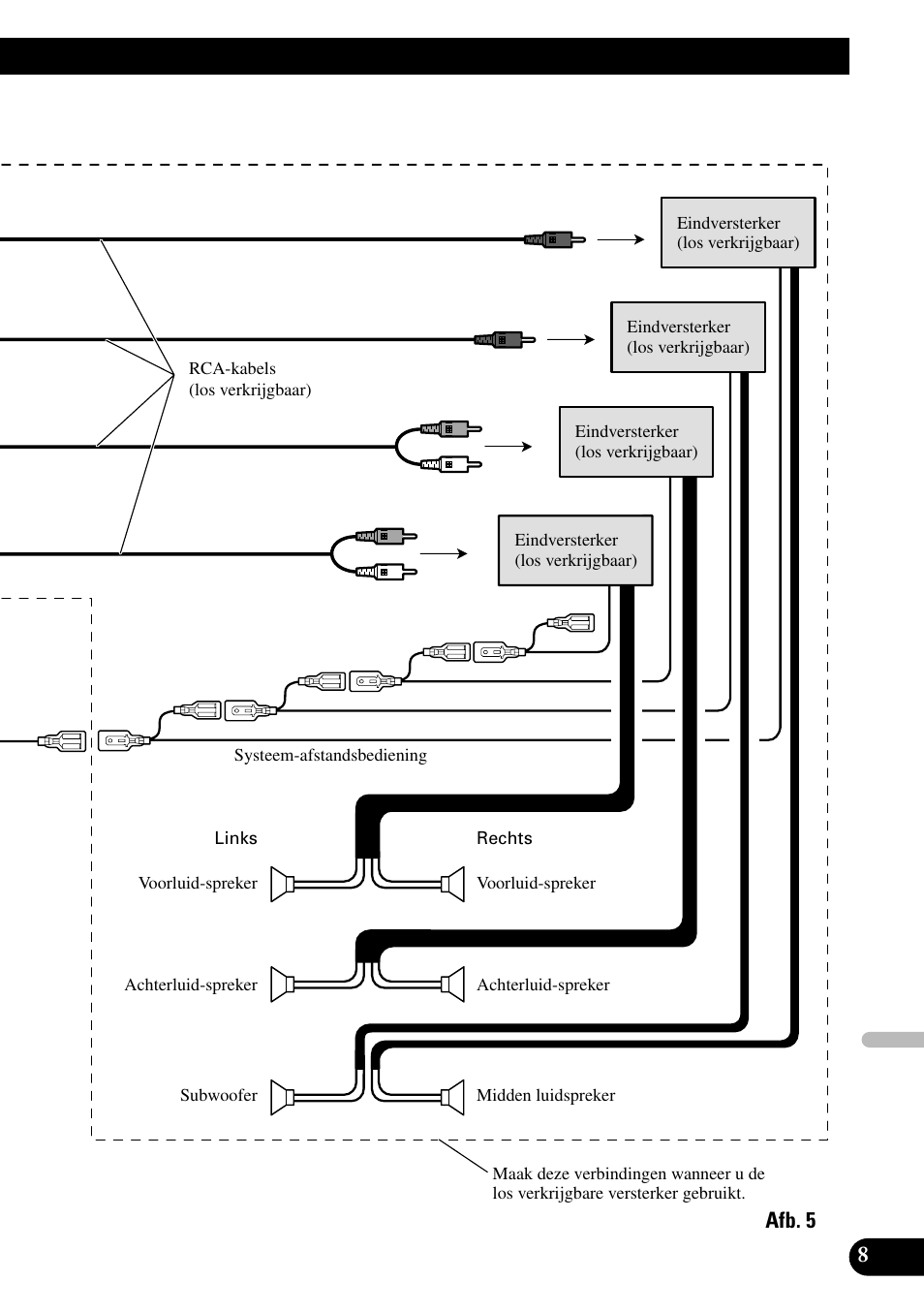 Eindversterker
(los verkrijgbaar)

Eindversterker
(los verkrijgbaar)

RCA-kabels
(los verkrijgbaar)

Eindversterker
(los verkrijgbaar)

Eindversterker
(los verkrijgbaar)

Systeem-afstandsbediening

Links

Rechts

Voorluid-spreker

Voorluid-spreker

Achterluid-spreker

Achterluid-spreker

Subwoofer

Midden luidspreker

Maak deze verbindingen wanneer u de los verkrijgbare versterker gebruikt.

Afb. 5

8